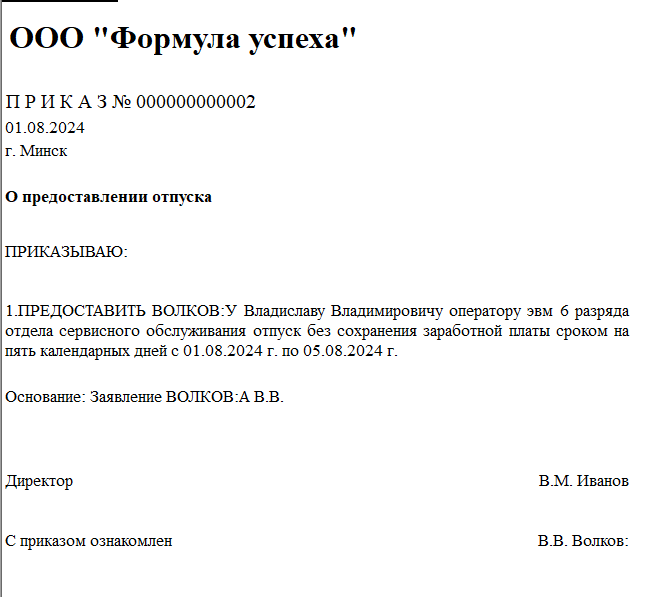 ООО "Формула успеха"

П Р И К А З № 000000000002
01.08.2024
г. Минск

О предоставлении отпуска

ПРИКАЗЫВАЮ:

1.ПРЕДОСТАВИТЬ ВОЛКОВ:У Владиславу Владимировичу оператору эвм 6 разряда отдела сервисного обслуживания отпуск без сохранения заработной платы сроком на пять календарных дней с 01.08.2024 г. по 05.08.2024 г.

Основание: Заявление ВОЛКОВ:А В.В.

Директор В.М. Иванов

С приказом ознакомлен В.В. Волков: